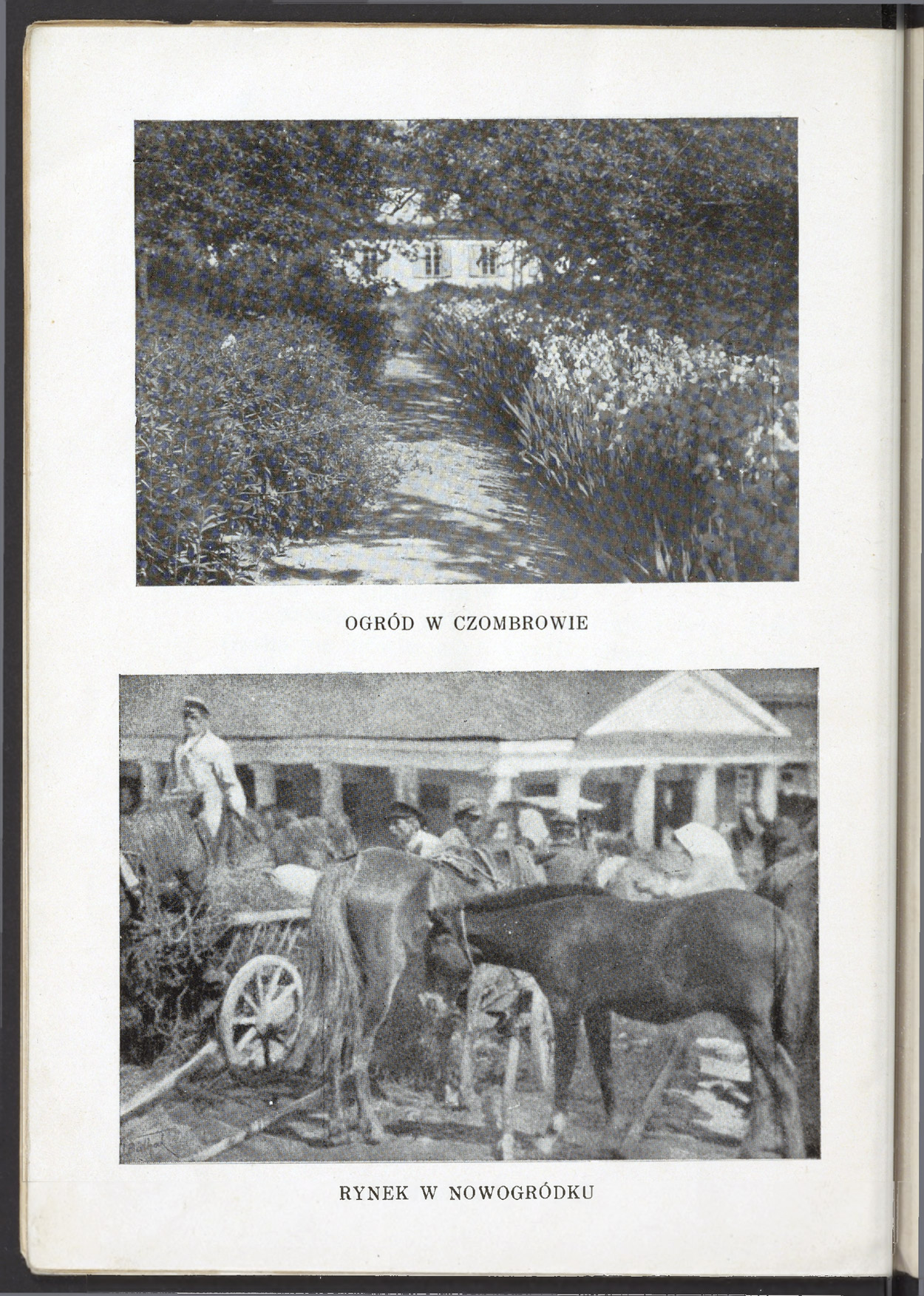 OGRÓD W CZOMBROWIE

RYNEK W NOWOGRÓDKU